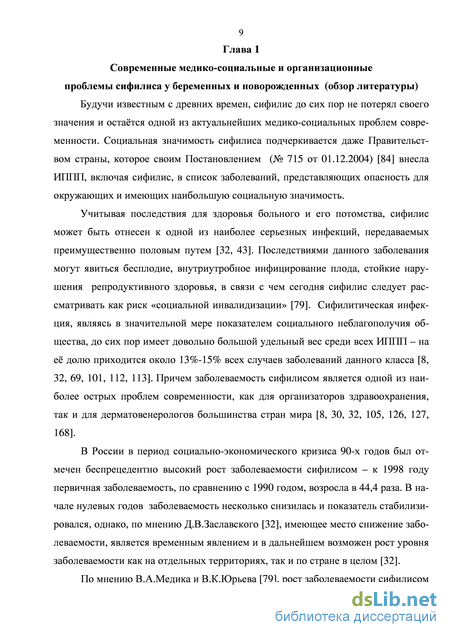 9

Глава 1

Современные медико-социальные и организационные проблемы сифилиса у беременных и новорожденных (обзор литературы)

Будучи известным с древних времен, сифилис до сих пор не потерял своего значения и остаётся одной из актуальнейших медико-социальных проблем современности. Социальная значимость сифилиса подчеркивается даже Правительством страны, которое своим Постановлением (№ 715 от 01.12.2004) [84] внесла ИППП, включая сифилис, в список заболеваний, представляющих опасность для окружающих и имеющих наибольшую социальную значимость.

Учитывая последствия для здоровья больного и его потомства, сифилис может быть отнесен к одной из наиболее серьезных инфекций, передаваемых преимущественно половым путем [32, 43]. Последствиями данного заболевания могут явиться бесплодие, внутриутробное инфицирование плода, стойкие нарушения репродуктивного здоровья, в связи с чем сегодня сифилис следует рассматривать как риск «социальной инвалидизации» [79]. Сифилитическая инфекция, являясь в значительной мере показателем социального неблагополучия общества, до сих пор имеет довольно большой удельный вес среди всех ИППП – на её долю приходится около 13%-15% всех случаев заболеваний данного класса [8, 32, 69, 101, 112, 113]. Причем заболеваемость сифилисом является одной из наиболее острых проблем современности, как для организаторов здравоохранения, так и для дерматовенерологов большинства стран мира [8, 30, 32, 105, 126, 127, 168].

В России в период социально-экономического кризиса 90-х годов был отмечен беспрецедентно высокий рост заболеваемости сифилисом – к 1998 году первичная заболеваемость, по сравнению с 1990 годом, возросла в 44,4 раза. В начале нулевых годов заболеваемость несколько снизилась и показатель стабилизировался, однако, по мнению Д.В.Заславского [32], имеющее место снижение заболеваемости, является временным явлением и в дальнейшем возможен рост уровня заболеваемости как на отдельных территориях, так и по стране в целом [32].

По мнению В.А.Медика и В.К.Юрьева [79], рост заболеваемости сифилисом

dsLib.net
библиотека диссертаций